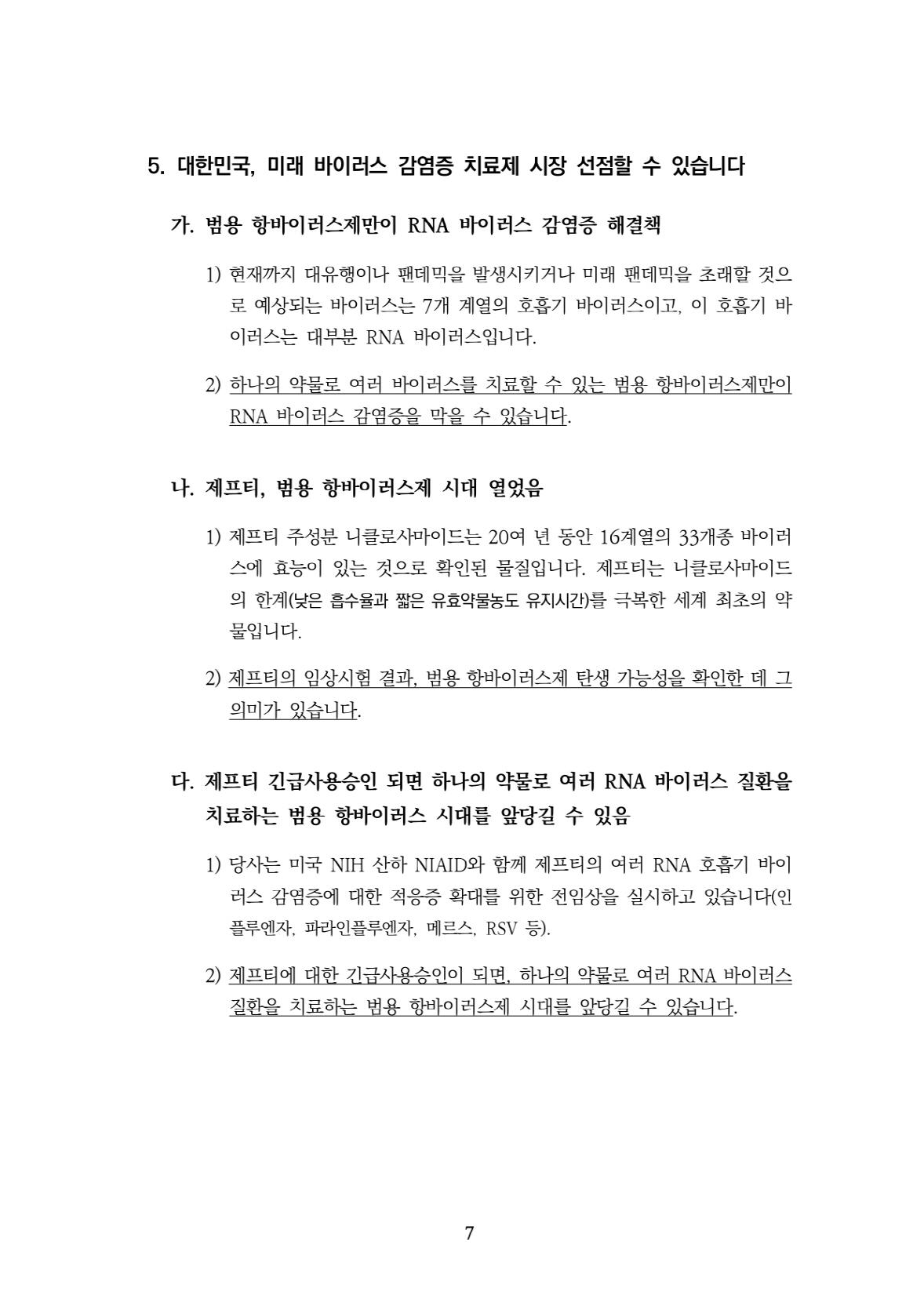 5. 대한민국, 미래 바이러스 감염증 치료제 시장 선점할 수 있습니다

가. 범용 항바이러스제만이 RNA 바이러스 감염증 해결책

1) 현재까지 대유행이나 팬데믹을 발생시키거나 미래 팬데믹을 초래할 것으로 예상되는 바이러스는 7개 계열의 호흡기 바이러스이고, 이 호흡기 바이러스는 대부분 RNA 바이러스입니다.

2) 하나의 약물로 여러 바이러스를 치료할 수 있는 범용 항바이러스제만이 RNA 바이러스 감염증을 막을 수 있습니다.

나. 제프티, 범용 항바이러스제 시대 열었음

1) 제프티 주성분 니클로사마이드는 20여 년 동안 16계열의 33개종 바이러스에 효능이 있는 것으로 확인된 물질입니다. 제프티는 니클로사마이드의 한계(낮은 흡수율과 짧은 유효약물농도 유지시간)를 극복한 세계 최초의 약물입니다.

2) 제프티의 임상시험 결과, 범용 항바이러스제 탄생 가능성을 확인한 데 그 의미가 있습니다.

다. 제프티 긴급사용승인 되면 하나의 약물로 여러 RNA 바이러스 질환을 치료하는 범용 항바이러스 시대를 앞당길 수 있음

1) 당사는 미국 NIH 산하 NIAID와 함께 제프티의 여러 RNA 호흡기 바이러스 감염증에 대한 적응증 확대를 위한 전임상을 실시하고 있습니다(인플루엔자, 파라인플루엔자, 메르스, RSV 등).

2) 제프티에 대한 긴급사용승인이 되면, 하나의 약물로 여러 RNA 바이러스 질환을 치료하는 범용 항바이러스제 시대를 앞당길 수 있습니다.

7